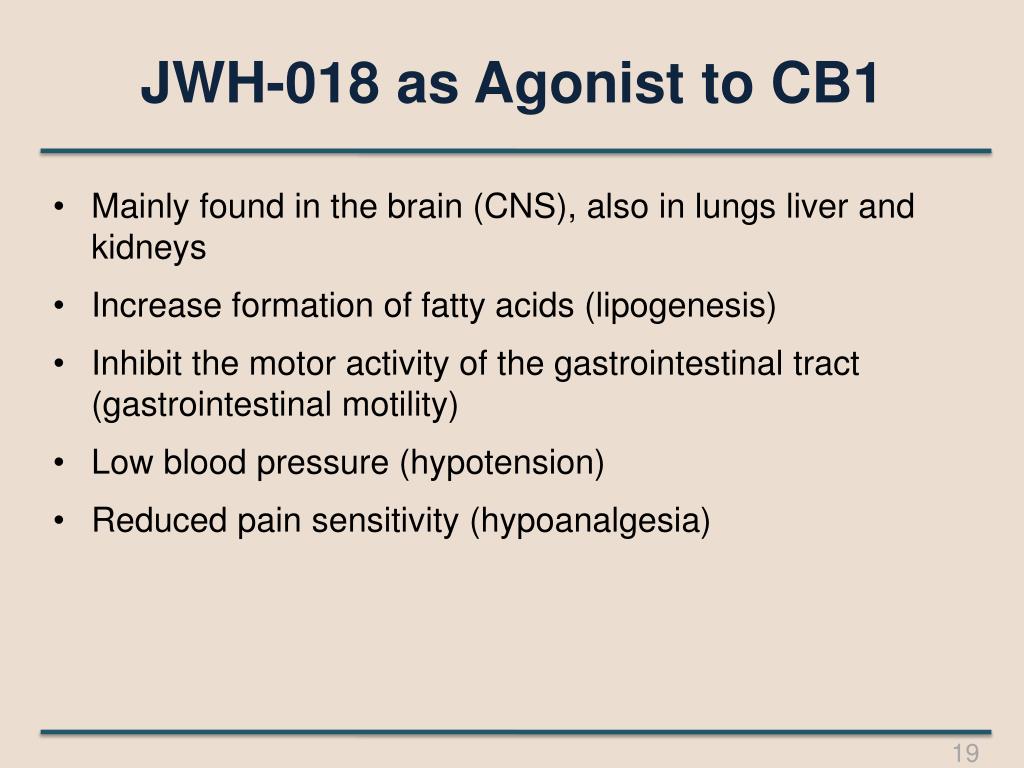 JWH-018 as Agonist to CB1

• Mainly found in the brain (CNS), also in lungs liver and kidneys
• Increase formation of fatty acids (lipogenesis)
• Inhibit the motor activity of the gastrointestinal tract (gastrointestinal motility)
• Low blood pressure (hypotension)
• Reduced pain sensitivity (hypoanalgesia)

19